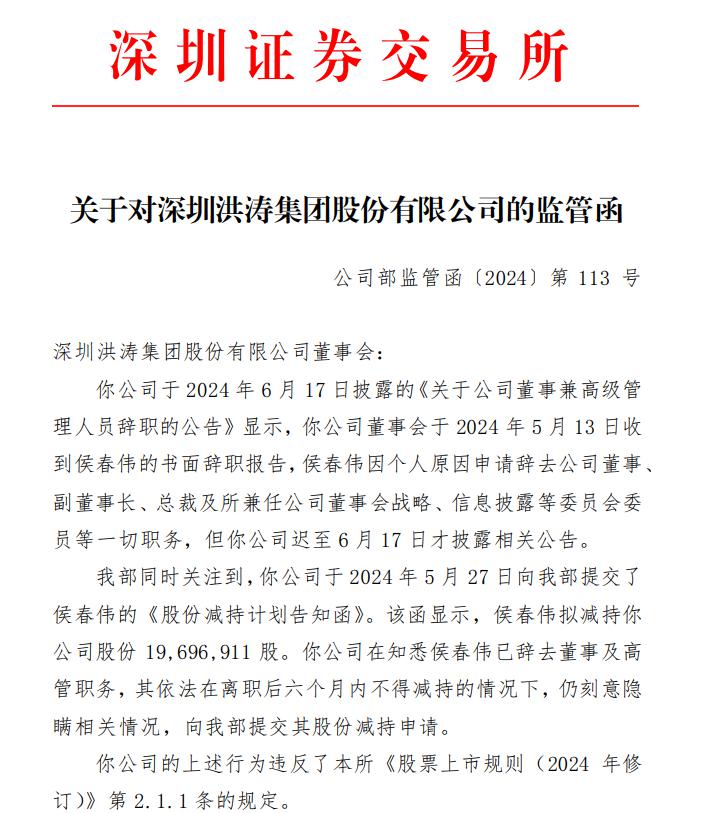 深圳证券交易所

关于对深圳洪涛集团股份有限公司的监管函

公司部监管函〔2024〕第 113 号

深圳洪涛集团股份有限公司董事会：

你公司于 2024 年 6 月 17 日披露的《关于公司董事兼高级管理人员辞职的公告》显示，你公司董事会于 2024 年 5 月 13 日收到侯春伟的书面辞职报告，侯春伟因个人原因申请辞去公司董事、副董事长、总裁及所兼任公司董事会战略、信息披露等委员会委员等一切职务，但你公司迟至 6 月 17 日才披露相关公告。

我部同时关注到，你公司于 2024 年 5 月 27 日向我部提交了侯春伟的《股份减持计划告知函》。该函显示，侯春伟拟减持你公司股份 19,696,911 股。你公司在知悉侯春伟已辞去董事及高管职务，其依法在离职后六个月内不得减持的情况下，仍刻意隐瞒相关情况，向我部提交其股份减持申请。

你公司的上述行为违反了本所《股票上市规则（2024 年修订）》第 2.1.1 条的规定。